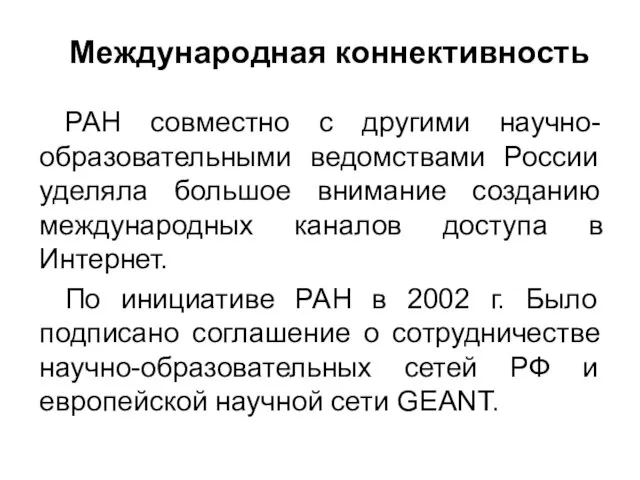 Международная коннективность

РАН совместно с другими научно-образовательными ведомствами России уделяла большое внимание созданию международных каналов доступа в Интернет.

По инициативе РАН в 2002 г. Было подписано соглашение о сотрудничестве научно-образовательных сетей РФ и европейской научной сети GEANT.